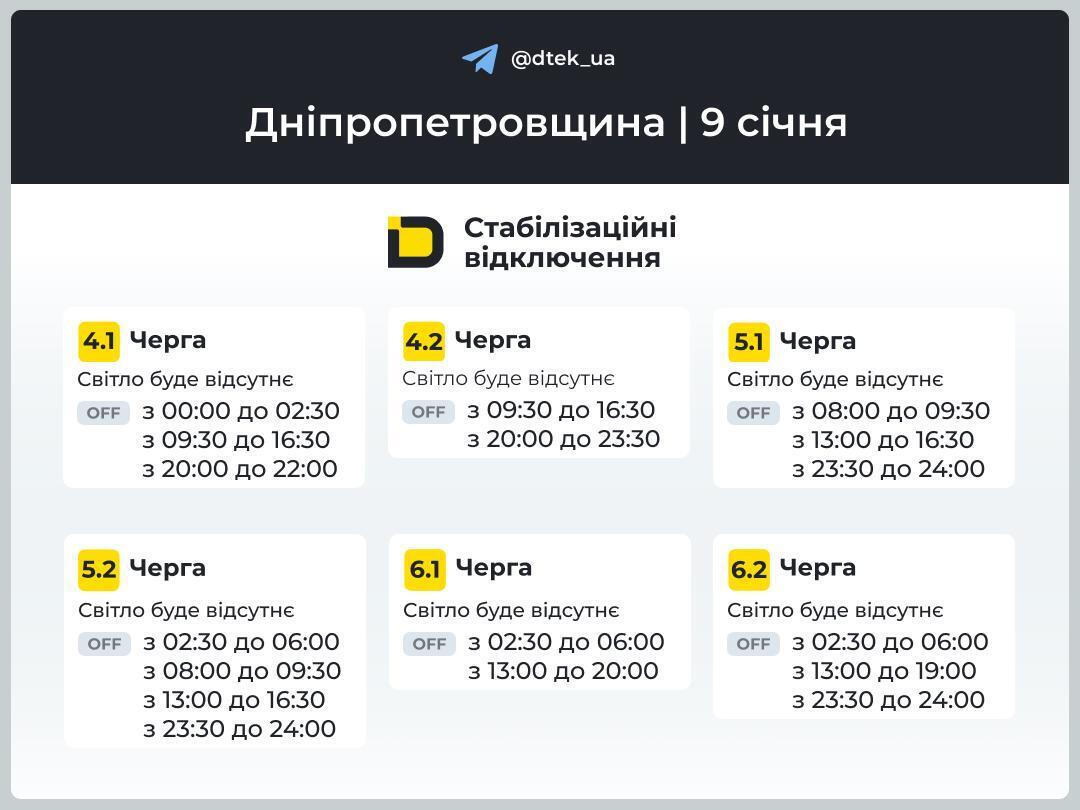 @dtek_ua

Дніпропетровщина | 9 січня

Стабілізаційні відключення

4.1 Черга
Світло буде відсутнє
OFF з 00:00 до 02:30
з 09:30 до 16:30
з 20:00 до 22:00

4.2 Черга
Світло буде відсутнє
OFF з 09:30 до 16:30
з 20:00 до 23:30

5.1 Черга
Світло буде відсутнє
OFF з 08:00 до 09:30
з 13:00 до 16:30
з 23:30 до 24:00

5.2 Черга
Світло буде відсутнє
OFF з 02:30 до 06:00
з 08:00 до 09:30
з 13:00 до 16:30
з 23:30 до 24:00

6.1 Черга
Світло буде відсутнє
OFF з 02:30 до 06:00
з 13:00 до 20:00

6.2 Черга
Світло буде відсутнє
OFF з 02:30 до 06:00
з 13:00 до 19:00
з 23:30 до 24:00